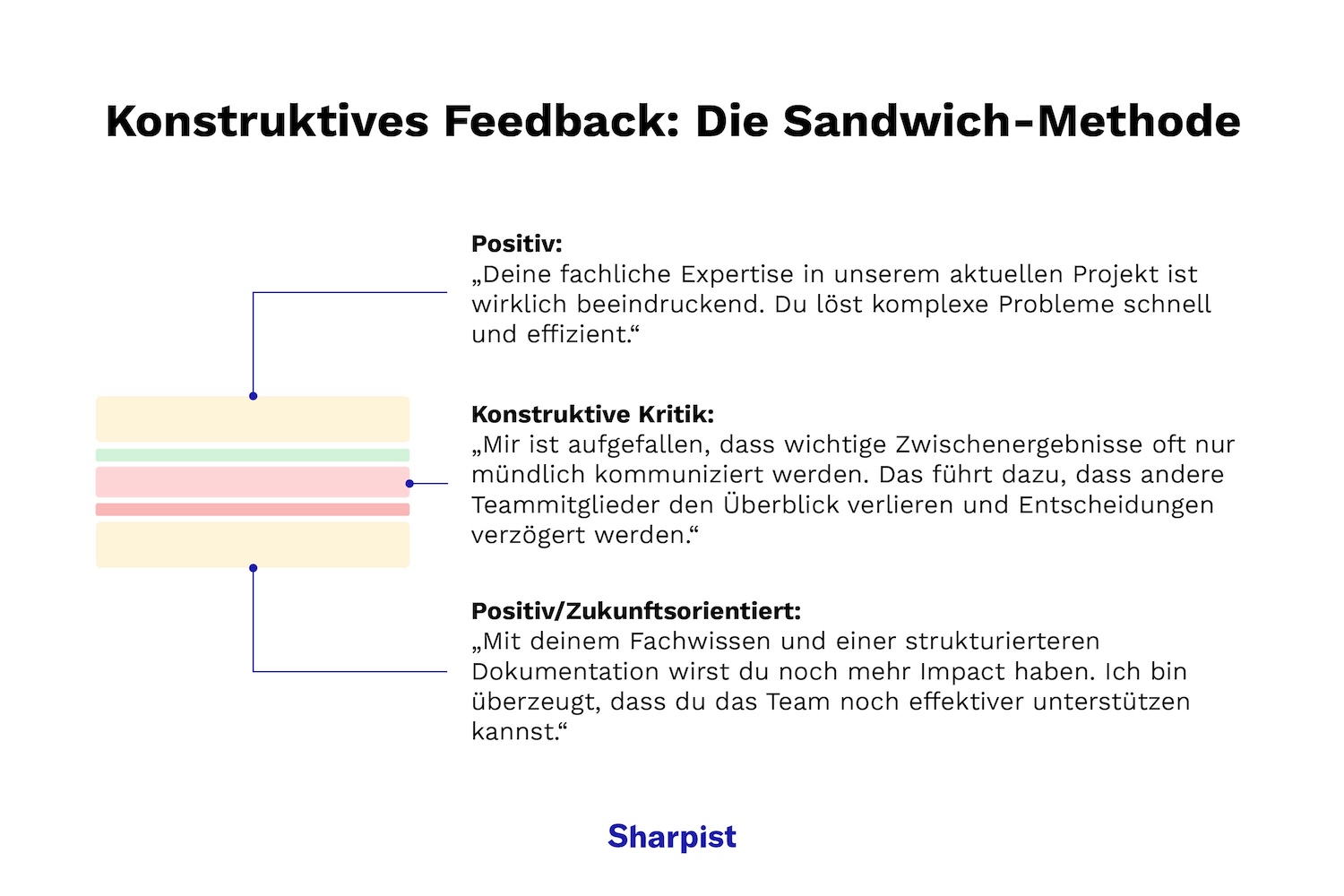 Konstruktives Feedback: Die Sandwich-Methode

Positiv:
„Deine fachliche Expertise in unserem aktuellen Projekt ist wirklich beeindruckend. Du löst komplexe Probleme schnell und effizient.“

Konstruktive Kritik:
„Mir ist aufgefallen, dass wichtige Zwischenergebnisse oft nur mündlich kommuniziert werden. Das führt dazu, dass andere Teammitglieder den Überblick verlieren und Entscheidungen verzögert werden.“

Positiv/Zukunftsorientiert:
„Mit deinem Fachwissen und einer strukturierteren Dokumentation wirst du noch mehr Impact haben. Ich bin überzeugt, dass du das Team noch effektiver unterstützen kannst.“

Sharpist